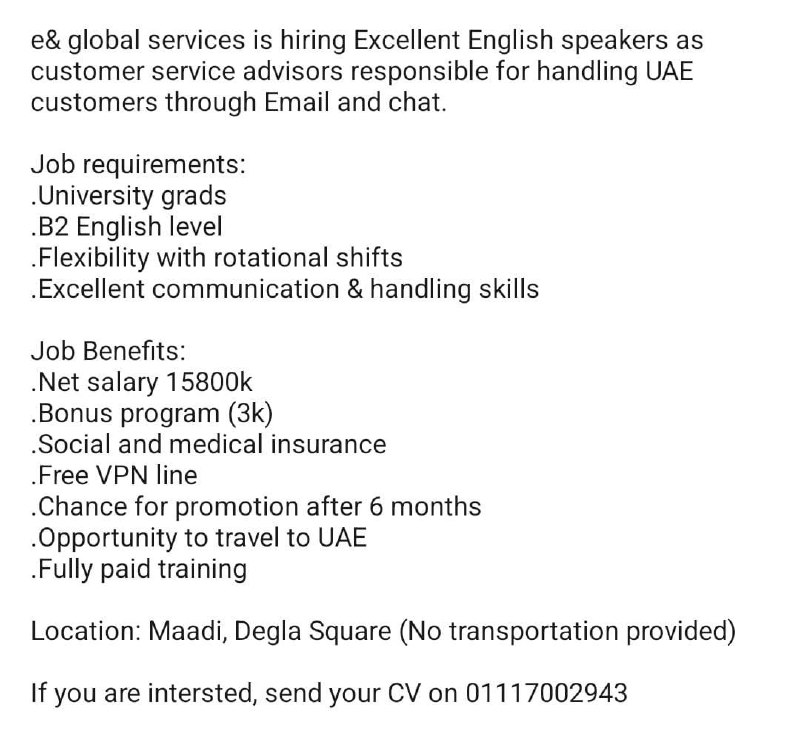 e& global services is hiring Excellent English speakers as customer service advisors responsible for handling UAE customers through Email and chat.

Job requirements:
.University grads
.B2 English level
.Flexibility with rotational shifts
.Excellent communication & handling skills

Job Benefits:
.Net salary 15800k
.Bonus program (3k)
.Social and medical insurance
.Free VPN line
.Chance for promotion after 6 months
.Opportunity to travel to UAE
.Fully paid training

Location: Maadi, Degla Square (No transportation provided)

If you are intersted, send your CV on 01117002943